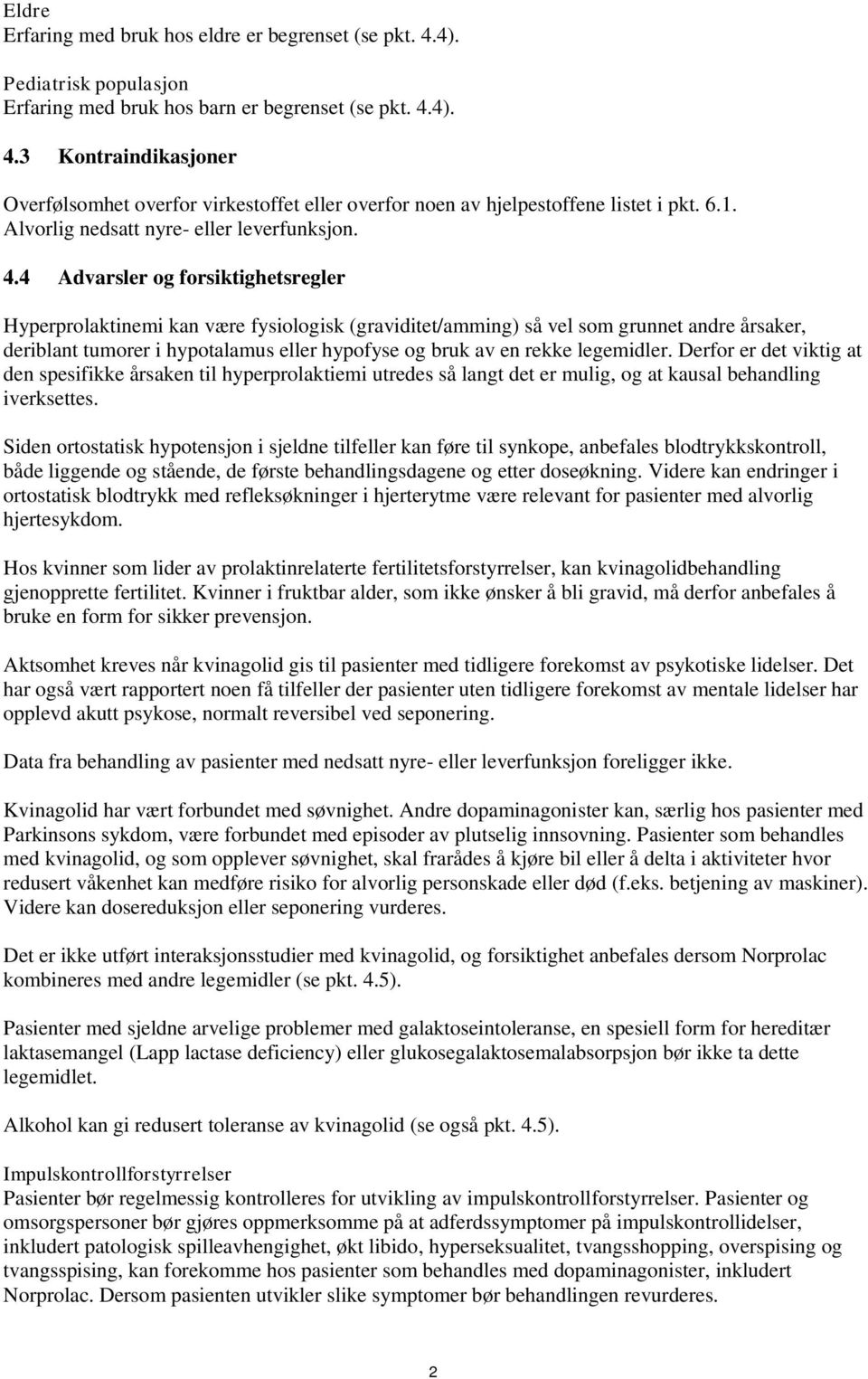 Eldre
Erfaring med bruk hos eldre er begrenset (se pkt. 4.4).

Pediatrisk populasjon
Erfaring med bruk hos barn er begrenset (se pkt. 4.4).

4.3 Kontraindikasjoner

Overfølsomhet overfor virkestoffet eller overfor noen av hjelpestoffene listet i pkt. 6.1.
Alvorlig nedsatt nyre- eller leverfunksjon.

4.4 Advarsler og forsiktighetsregler

Hyperprolaktinemi kan være fysiologisk (graviditet/amming) så vel som grunnet andre årsaker, deriblant tumorer i hypotalamus eller hypofyse og bruk av en rekke legemidler. Derfor er det viktig at den spesifikke årsaken til hyperprolaktiemi utredes så langt det er mulig, og at kausal behandling iverksettes.

Siden ortostatisk hypotensjon i sjeldne tilfeller kan føre til synkope, anbefales blodtrykkskontroll, både liggende og stående, de første behandlingsdagene og etter doseøkning. Videre kan endringer i ortostatisk blodtrykk med refleksøkninger i hjerterytme være relevant for pasienter med alvorlig hjertesykdom.

Hos kvinner som lider av prolaktinrelaterte fertilitetsforstyrrelser, kan kvinagolidbehandling gjenopprette fertilitet. Kvinner i fruktbar alder, som ikke ønsker å bli gravid, må derfor anbefales å bruke en form for sikker prevensjon.

Aktsomhet kreves når kvinagolid gis til pasienter med tidligere forekomst av psykotiske lidelser. Det har også vært rapportert noen få tilfeller der pasienter uten tidligere forekomst av mentale lidelser har opplevd akutt psykose, normalt reversibel ved seponering.

Data fra behandling av pasienter med nedsatt nyre- eller leverfunksjon foreligger ikke.

Kvinagolid har vært forbundet med søvnighet. Andre dopaminagonister kan, særlig hos pasienter med Parkinsons sykdom, være forbundet med episoder av plutselig innsovning. Pasienter som behandles med kvinagolid, og som opplever søvnighet, skal frarådes å kjøre bil eller å delta i aktiviteter hvor redusert våkenhet kan medføre risiko for alvorlig personskade eller død (f.eks. betjening av maskiner). Videre kan dosereduksjon eller seponering vurderes.

Det er ikke utført interaksjonsstudier med kvinagolid, og forsiktighet anbefales dersom Norprolac kombineres med andre legemidler (se pkt. 4.5).

Pasienter med sjeldne arvelige problemer med galaktoseintoleranse, en spesiell form for hereditær laktasemangel (Lapp lactase deficiency) eller glukosegalaktosemalabsorpsjon bør ikke ta dette legemidlet.

Alkohol kan gi redusert toleranse av kvinagolid (se også pkt. 4.5).

Impulskontrollforstyrrelser
Pasienter bør regelmessig kontrolleres for utvikling av impulskontrollforstyrrelser. Pasienter og omsorgspersoner bør gjøres oppmerksomme på at adferdssymptomer på impulskontrollidelser, inkludert patologisk spilleavhengighet, økt libido, hyperseksualitet, tvangsshopping, overspising og tvangsspising, kan forekomme hos pasienter som behandles med dopaminagonister, inkludert Norprolac. Dersom pasienten utvikler slike symptomer bør behandlingen revurderes.

2